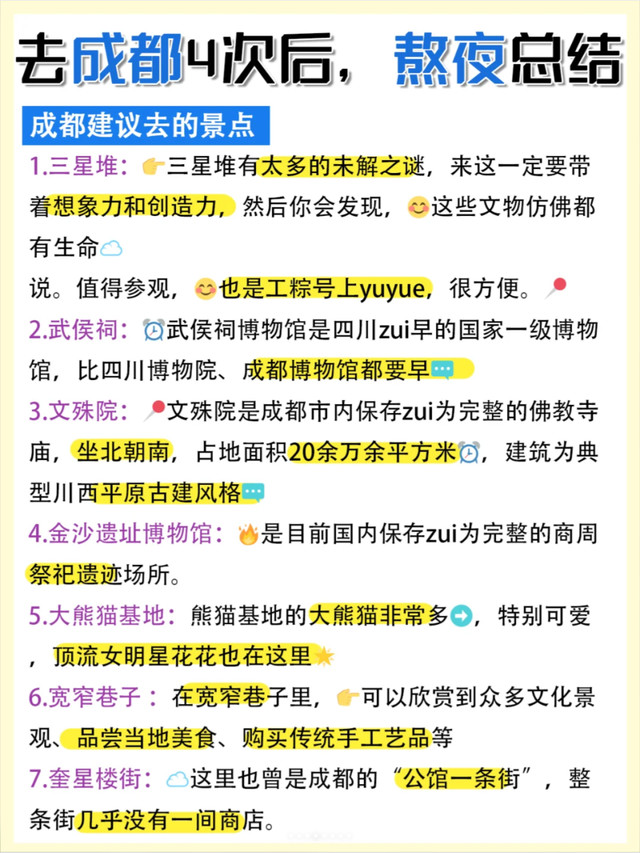 去成都4次后，熬夜总结

成都建议去的景点

1.三星堆：👉三星堆有太多的未解之谜，来这一定要带着想象力和创造力，然后你会发现，😊这些文物仿佛都有生命☁️
说。值得参观，😊也是工粽号上yuyue，很方便。📍

2.武侯祠：⏰武侯祠博物馆是四川zui早的国家一级博物馆，比四川博物院、成都博物馆都要早💬

3.文殊院：📍文殊院是成都市内保存zui为完整的佛教寺庙，坐北朝南，占地面积20余万余平方米⏰，建筑为典型川西平原古建风格💬

4.金沙遗址博物馆：🔥是目前国内保存zui为完整的商周祭祀遗迹场所。

5.大熊猫基地：熊猫基地的大熊猫非常多➡️，特别可爱，顶流女明星花花也在这里🌟

6.宽窄巷子：在宽窄巷子里，👉可以欣赏到众多文化景观、品尝当地美食、购买传统手工艺品等

7.奎星楼街：☁️这里也曾是成都的“公馆一条街”，整条街几乎没有一间商店。